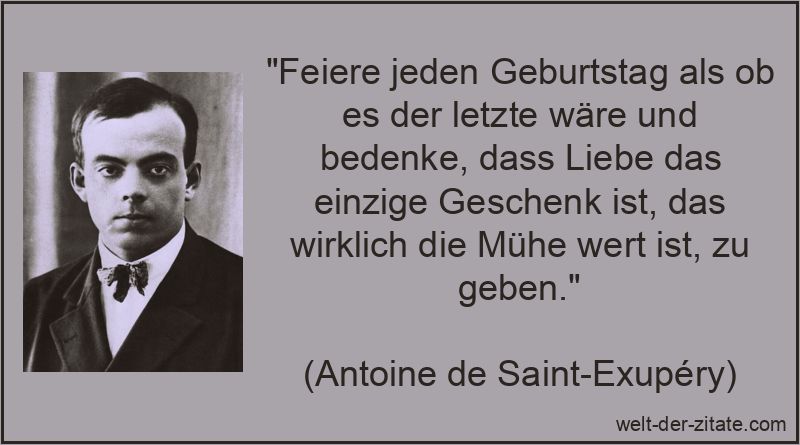 "Feiere jeden Geburtstag als ob es der letzte wäre und bedenke, dass Liebe das einzige Geschenk ist, das wirklich die Mühe wert ist, zu geben."

(Antoine de Saint-Exupéry)

welt-der-zitate.com